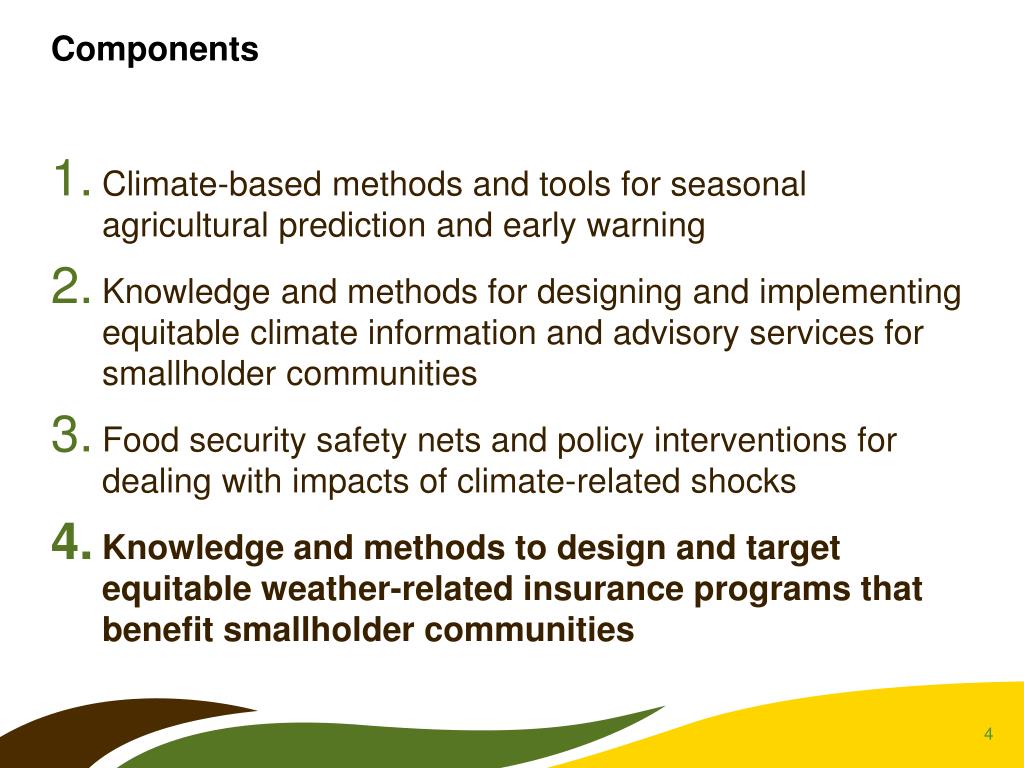 Components

1. Climate-based methods and tools for seasonal agricultural prediction and early warning

2. Knowledge and methods for designing and implementing equitable climate information and advisory services for smallholder communities

3. Food security safety nets and policy interventions for dealing with impacts of climate-related shocks

4. Knowledge and methods to design and target equitable weather-related insurance programs that benefit smallholder communities

4